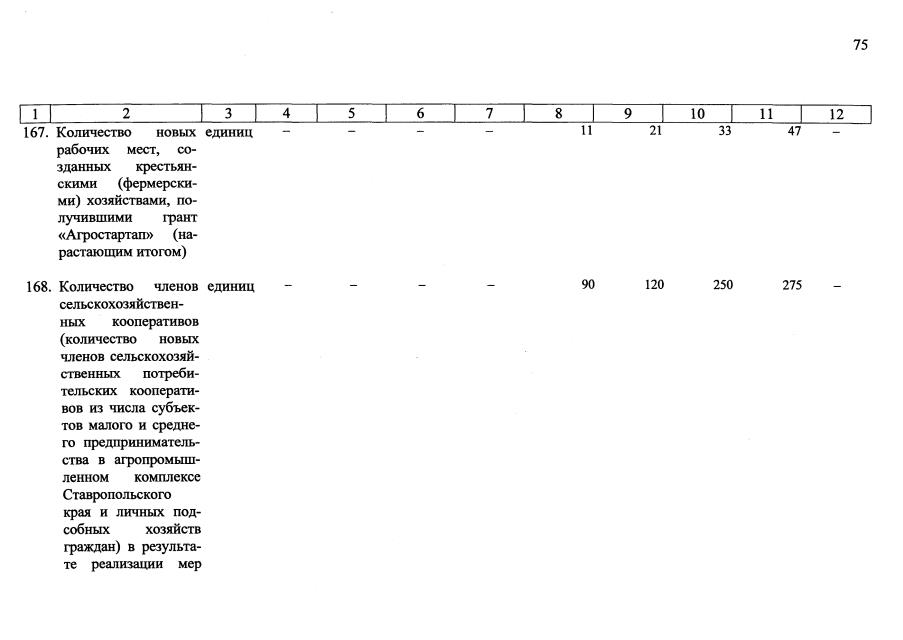 75

| 1 | 2 | 3 | 4 | 5 | 6 | 7 | 8 | 9 | 10 | 11 | 12 |
|---|---|---|---|---|---|---|---|---|---|---|---|
| 167. | Количество новых рабочих мест, созданных крестьянскими (фермерскими) хозяйствами, получившими грант «Агростартап» (нарастающим итогом) | единиц | – | – | – | – | 11 | 21 | 33 | 47 | – |
| 168. | Количество членов сельскохозяйственных кооперативов (количество новых членов сельскохозяйственных потребительских кооперативов из числа субъектов малого и среднего предпринимательства в агропромышленном комплексе Ставропольского края и личных подсобных хозяйств граждан) в результате реализации мер | единиц | – | – | – | – | 90 | 120 | 250 | 275 | – |